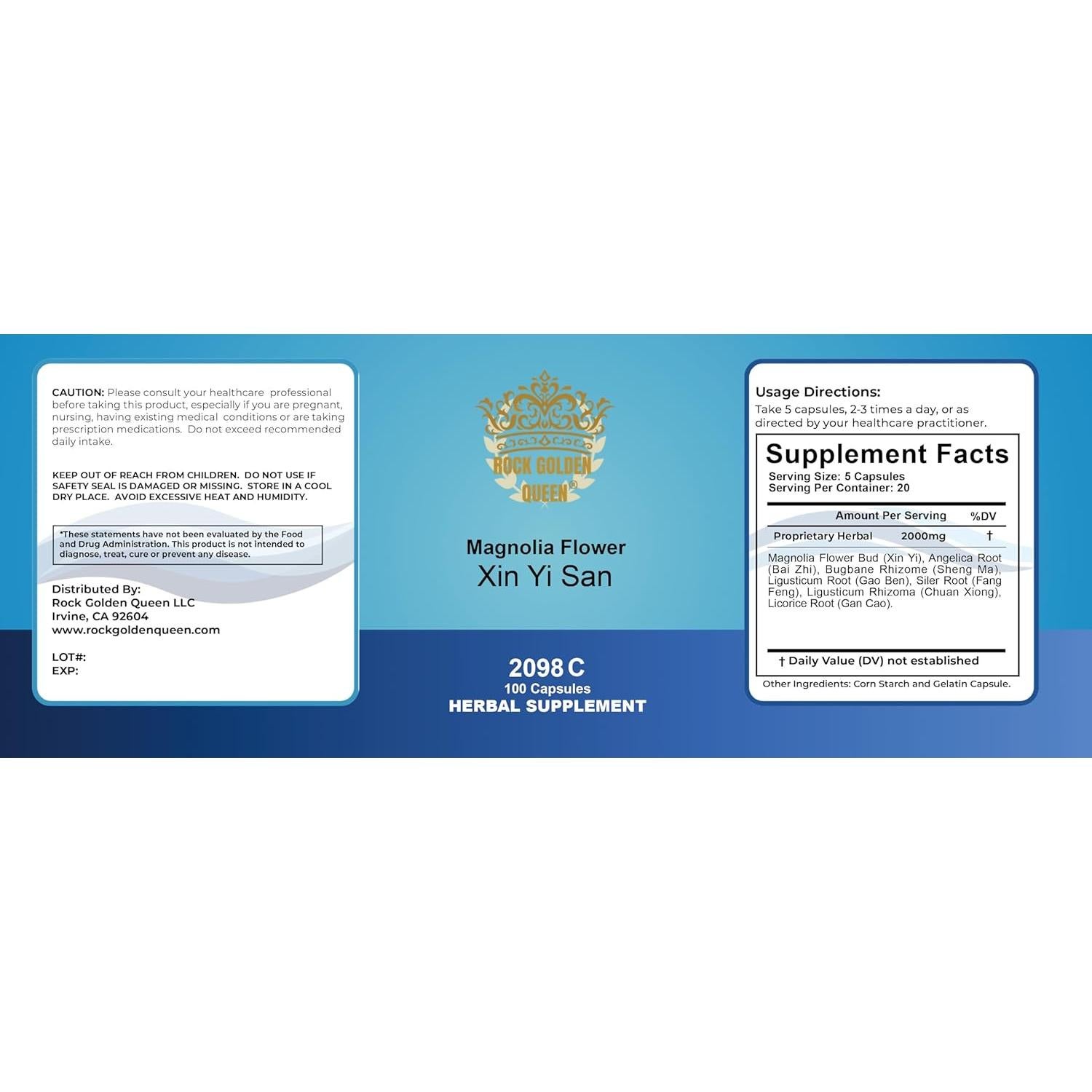 CAUTION: Please consult your healthcare professional before taking this product, especially if you are pregnant, nursing, having existing medical conditions or are taking prescription medications. Do not exceed recommended daily intake.

KEEP OUT OF REACH FROM CHILDREN. DO NOT USE IF SAFETY SEAL IS DAMAGED OR MISSING. STORE IN A COOL DRY PLACE. AVOID EXCESSIVE HEAT AND HUMIDITY.

*These statements have not been evaluated by the Food and Drug Administration. This product is not intended to diagnose, treat, cure or prevent any disease.

Distributed By:
Rock Golden Queen LLC
Irvine, CA 92604
www.rockgoldenqueen.com

LOT#:
EXP:

ROCK GOLDEN QUEEN®

Magnolia Flower
Xin Yi San

2098 C
100 Capsules
HERBAL SUPPLEMENT

Usage Directions:
Take 5 capsules, 2-3 times a day, or as directed by your healthcare practitioner.

Supplement Facts
Serving Size: 5 Capsules
Serving Per Container: 20

| | Amount Per Serving | %DV |
|---|---|---|
| Proprietary Herbal | 2000mg | † |

Magnolia Flower Bud (Xin Yi), Angelica Root (Bai Zhi), Bugbane Rhizome (Sheng Ma), Ligusticum Root (Gao Ben), Siler Root (Fang Feng), Ligusticum Rhizoma (Chuan Xiong), Licorice Root (Gan Cao).

† Daily Value (DV) not established

Other Ingredients: Corn Starch and Gelatin Capsule.